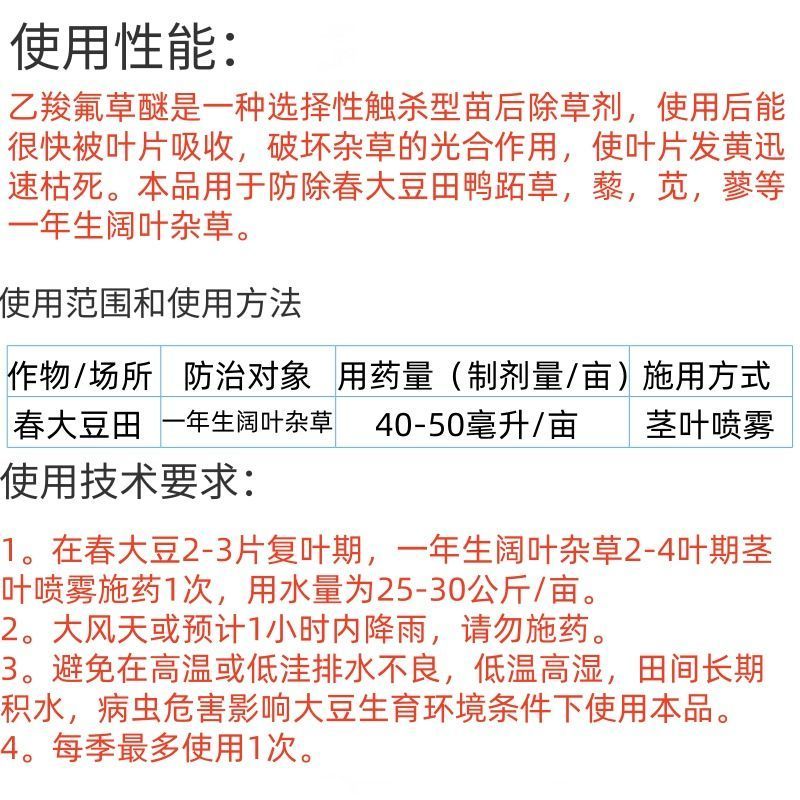 使用性能：

乙羧氟草醚是一种选择性触杀型苗后除草剂，使用后能很快被叶片吸收，破坏杂草的光合作用，使叶片发黄迅速枯死。本品用于防除春大豆田鸭跖草，藜，苋，蓼等一年生阔叶杂草。

使用范围和使用方法

| 作物/场所 | 防治对象 | 用药量（制剂量/亩） | 施用方式 |
|---|---|---|---|
| 春大豆田 | 一年生阔叶杂草 | 40-50毫升/亩 | 茎叶喷雾 |

使用技术要求：

1。在春大豆2-3片复叶期，一年生阔叶杂草2-4叶期茎叶喷雾施药1次，用水量为25-30公斤/亩。
2。大风天或预计1小时内降雨，请勿施药。
3。避免在高温或低洼排水不良，低温高湿，田间长期积水，病虫危害影响大豆生育环境条件下使用本品。
4。每季最多使用1次。